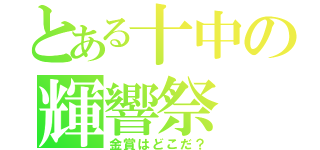 とある十中の
輝響祭
金賞はどこだ？